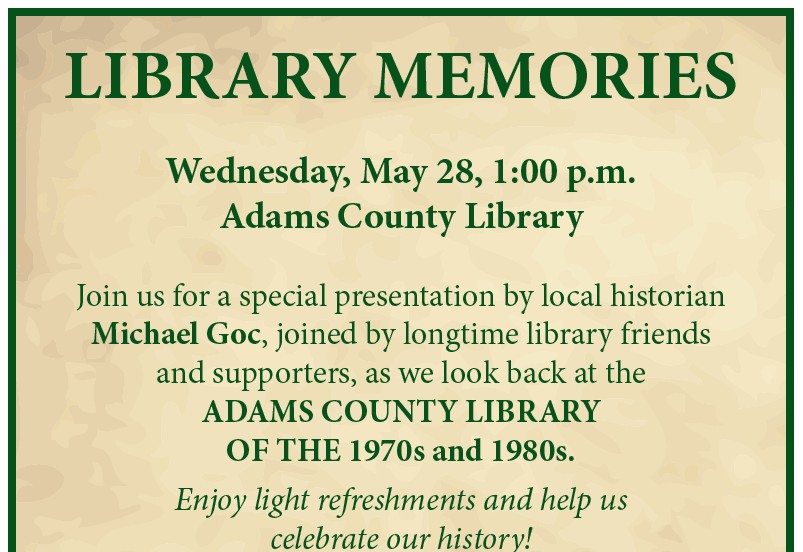 LIBRARY MEMORIES

Wednesday, May 28, 1:00 p.m.
Adams County Library

Join us for a special presentation by local historian Michael Goc, joined by longtime library friends and supporters, as we look back at the ADAMS COUNTY LIBRARY OF THE 1970s and 1980s.

Enjoy light refreshments and help us celebrate our history!